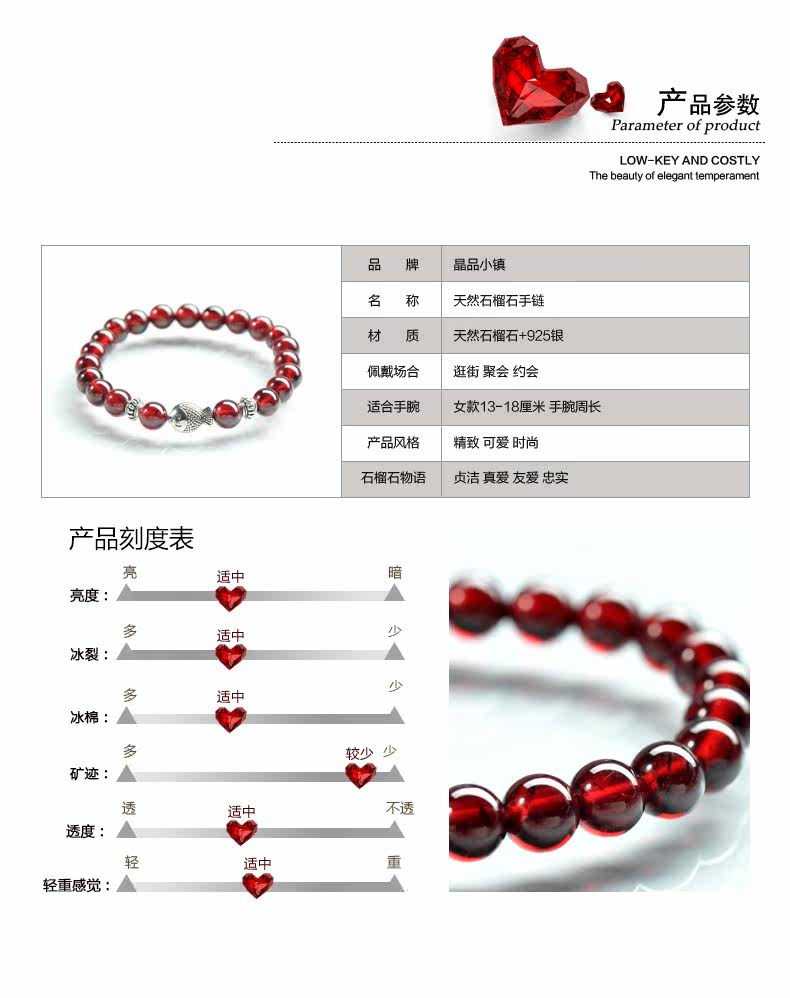 产品参数
Parameter of product

LOW-KEY AND COSTLY
The beauty of elegant temperament

| 品　牌 | 晶品小镇 |
|---|---|
| 名　称 | 天然石榴石手链 |
| 材　质 | 天然石榴石+925银 |
| 佩戴场合 | 逛街 聚会 约会 |
| 适合手腕 | 女款13-18厘米 手腕周长 |
| 产品风格 | 精致 可爱 时尚 |
| 石榴石物语 | 贞洁 真爱 友爱 忠实 |

产品刻度表

亮度： 亮 适中 暗
冰裂： 多 适中 少
冰棉： 多 适中 少
矿迹： 多 较少 少
透度： 透 适中 不透
轻重感觉： 轻 适中 重